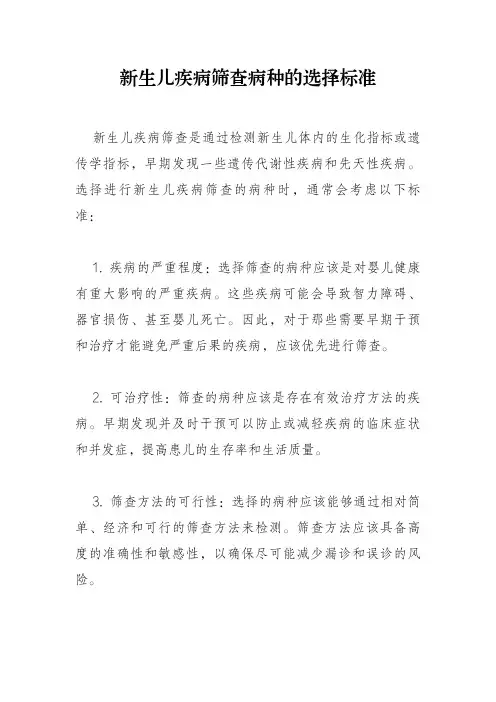 新生儿疾病筛查病种的选择标准

新生儿疾病筛查是通过检测新生儿体内的生化指标或遗传学指标，早期发现一些遗传代谢性疾病和先天性疾病。选择进行新生儿疾病筛查的病种时，通常会考虑以下标准：

1. 疾病的严重程度：选择筛查的病种应该是对婴儿健康有重大影响的严重疾病。这些疾病可能会导致智力障碍、器官损伤、甚至婴儿死亡。因此，对于那些需要早期干预和治疗才能避免严重后果的疾病，应该优先进行筛查。

2. 可治疗性：筛查的病种应该是存在有效治疗方法的疾病。早期发现并及时干预可以防止或减轻疾病的临床症状和并发症，提高患儿的生存率和生活质量。

3. 筛查方法的可行性：选择的病种应该能够通过相对简单、经济和可行的筛查方法来检测。筛查方法应该具备高度的准确性和敏感性，以确保尽可能减少漏诊和误诊的风险。